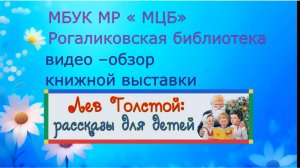 МБУК МР « МЦБ»
Рогаликовская библиотека
видео –обзор
книжной выставки

Лев Толстой:
рассказы для детей